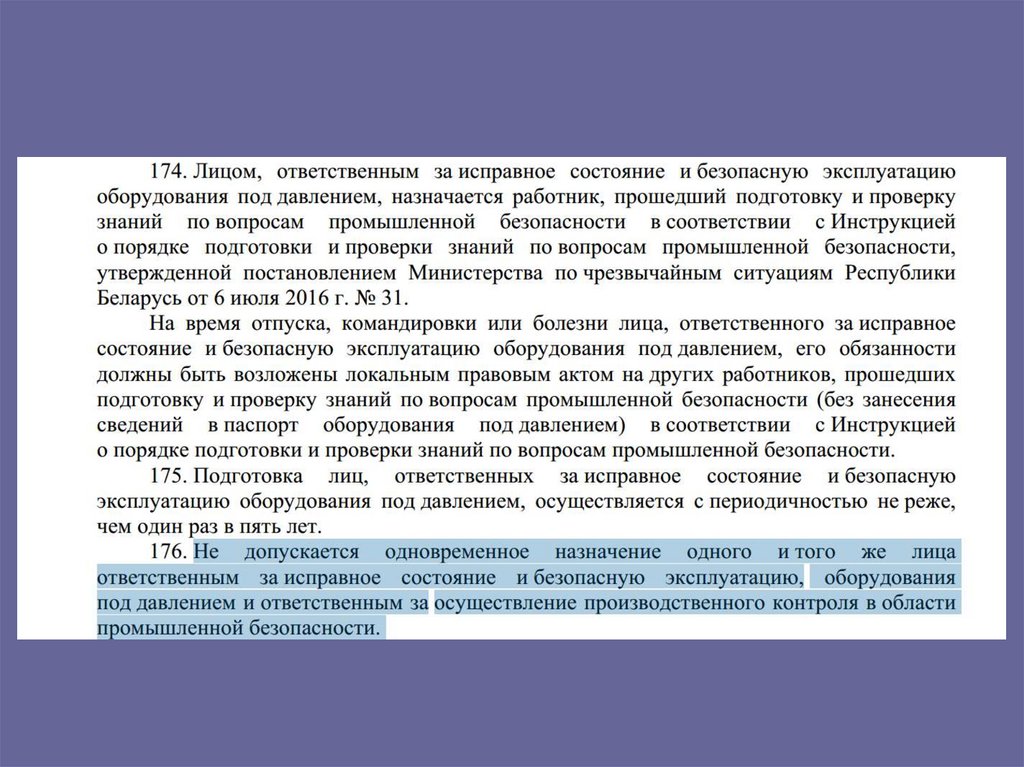 174. Лицом, ответственным за исправное состояние и безопасную эксплуатацию оборудования под давлением, назначается работник, прошедший подготовку и проверку знаний по вопросам промышленной безопасности в соответствии с Инструкцией о порядке подготовки и проверки знаний по вопросам промышленной безопасности, утвержденной постановлением Министерства по чрезвычайным ситуациям Республики Беларусь от 6 июля 2016 г. № 31.

На время отпуска, командировки или болезни лица, ответственного за исправное состояние и безопасную эксплуатацию оборудования под давлением, его обязанности должны быть возложены локальным правовым актом на других работников, прошедших подготовку и проверку знаний по вопросам промышленной безопасности (без занесения сведений в паспорт оборудования под давлением) в соответствии с Инструкцией о порядке подготовки и проверки знаний по вопросам промышленной безопасности.

175. Подготовка лиц, ответственных за исправное состояние и безопасную эксплуатацию оборудования под давлением, осуществляется с периодичностью не реже, чем один раз в пять лет.

176. Не допускается одновременное назначение одного и того же лица ответственным за исправное состояние и безопасную эксплуатацию, оборудования под давлением и ответственным за осуществление производственного контроля в области промышленной безопасности.